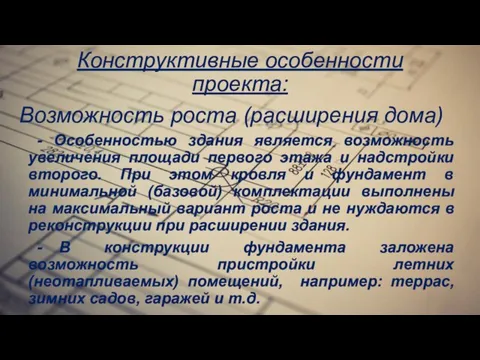 Конструктивные особенности проекта:

Возможность роста (расширения дома)

- Особенностью здания является возможность увеличения площади первого этажа и надстройки второго. При этом кровля и фундамент в минимальной (базовой) комплектации выполнены на максимальный вариант роста и не нуждаются в реконструкции при расширении здания.

- В конструкции фундамента заложена возможность пристройки летних (неотапливаемых) помещений, например: террас, зимних садов, гаражей и т.д.